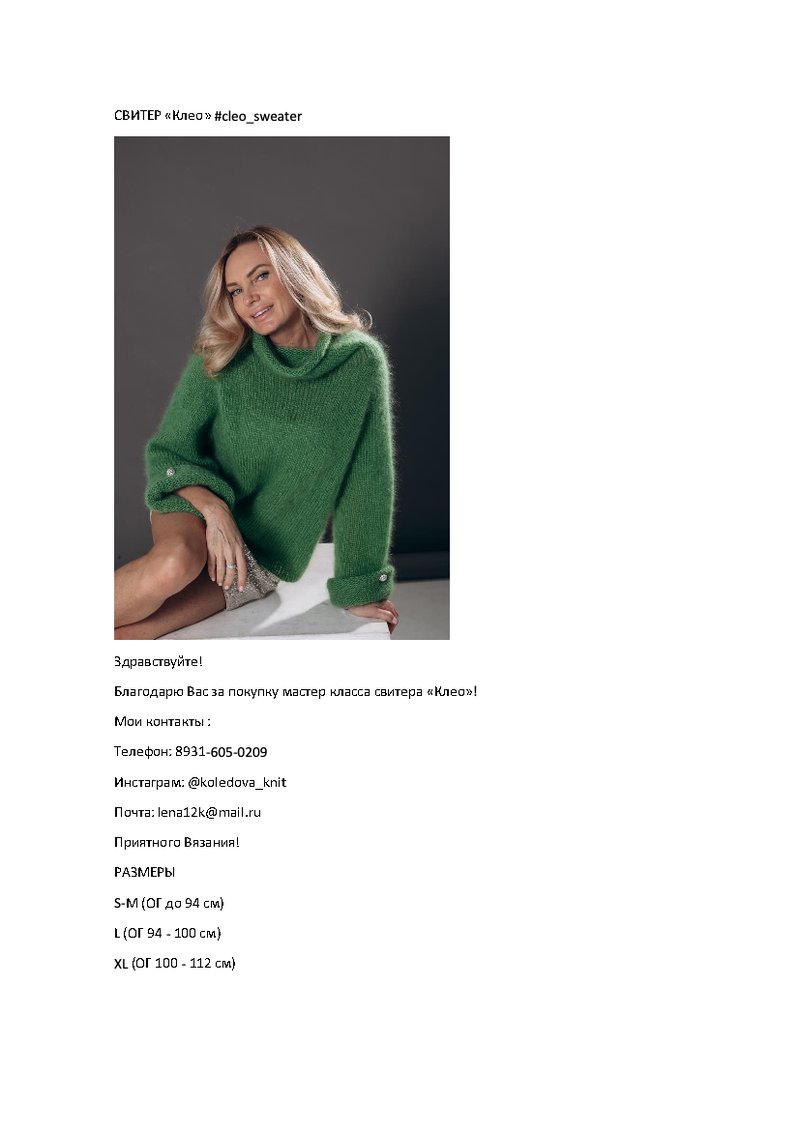 СВИТЕР «Клео» #cleo_sweater

Здравствуйте!

Благодарю Вас за покупку мастер класса свитера «Клео»!

Мои контакты :

Телефон: 8931-605-0209

Инстаграм: @koledova_knit

Почта: lena12k@mail.ru

Приятного Вязания!

РАЗМЕРЫ

S-M (ОГ до 94 см)

L (ОГ 94 - 100 см)

XL (ОГ 100 - 112 см)